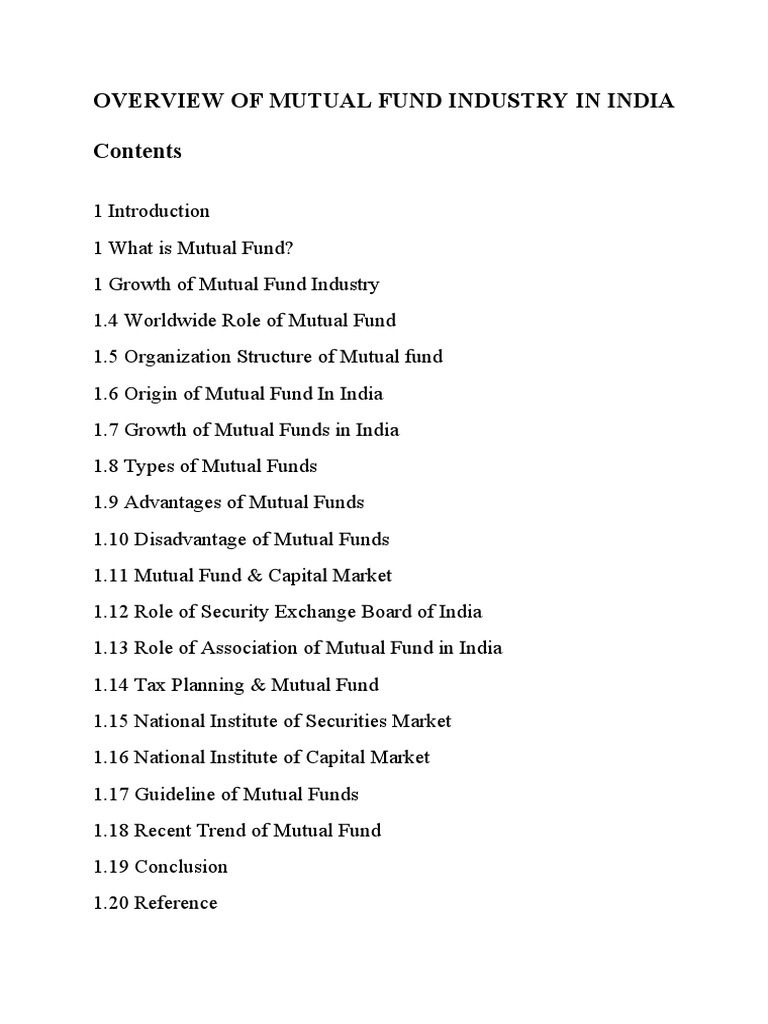 OVERVIEW OF MUTUAL FUND INDUSTRY IN INDIA

Contents

1 Introduction

1 What is Mutual Fund?

1 Growth of Mutual Fund Industry

1.4 Worldwide Role of Mutual Fund

1.5 Organization Structure of Mutual fund

1.6 Origin of Mutual Fund In India

1.7 Growth of Mutual Funds in India

1.8 Types of Mutual Funds

1.9 Advantages of Mutual Funds

1.10 Disadvantage of Mutual Funds

1.11 Mutual Fund & Capital Market

1.12 Role of Security Exchange Board of India

1.13 Role of Association of Mutual Fund in India

1.14 Tax Planning & Mutual Fund

1.15 National Institute of Securities Market

1.16 National Institute of Capital Market

1.17 Guideline of Mutual Funds

1.18 Recent Trend of Mutual Fund

1.19 Conclusion

1.20 Reference